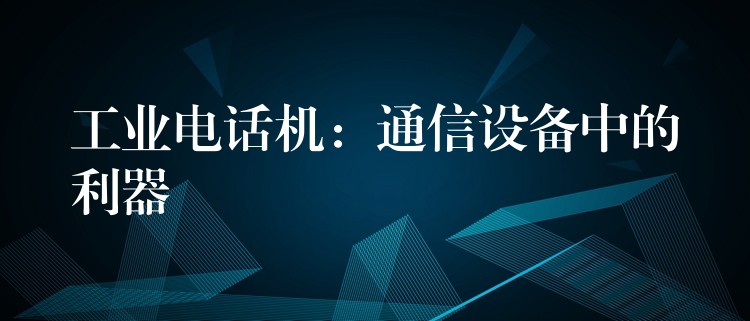 工业电话机：通信设备中的利器